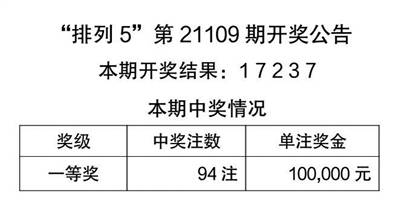 “排列 5”第 21109 期开奖公告

本期开奖结果：1 7 2 3 7

本期中奖情况

| 奖级 | 中奖注数 | 单注奖金 |
|---|---|---|
| 一等奖 | 94 注 | 100,000 元 |